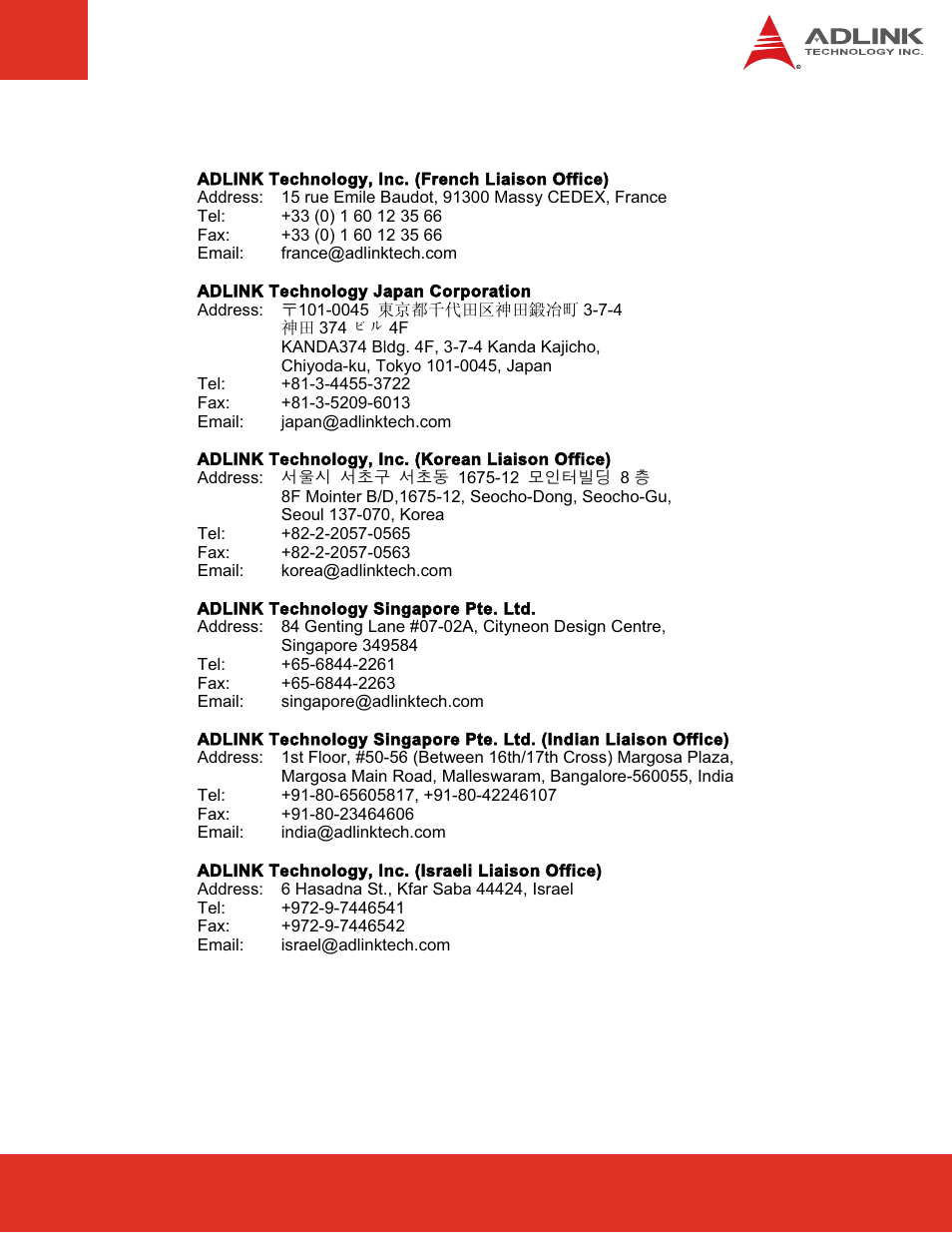 ADLINK
TECHNOLOGY INC.

ADLINK Technology, Inc. (French Liaison Office)
Address: 15 rue Emile Baudot, 91300 Massy CEDEX, France
Tel: +33 (0) 1 60 12 35 66
Fax: +33 (0) 1 60 12 35 66
Email: france@adlinktech.com

ADLINK Technology Japan Corporation
Address: 〒101-0045 東京都千代田区神田鍛冶町 3-7-4
神田 374 ビル 4F
KANDA374 Bldg. 4F, 3-7-4 Kanda Kajicho,
Chiyoda-ku, Tokyo 101-0045, Japan
Tel: +81-3-4455-3722
Fax: +81-3-5209-6013
Email: japan@adlinktech.com

ADLINK Technology, Inc. (Korean Liaison Office)
Address: 서울시 서초구 서초동 1675-12 모인터빌딩 8 층
8F Mointer B/D,1675-12, Seocho-Dong, Seocho-Gu,
Seoul 137-070, Korea
Tel: +82-2-2057-0565
Fax: +82-2-2057-0563
Email: korea@adlinktech.com

ADLINK Technology Singapore Pte. Ltd.
Address: 84 Genting Lane #07-02A, Cityneon Design Centre,
Singapore 349584
Tel: +65-6844-2261
Fax: +65-6844-2263
Email: singapore@adlinktech.com

ADLINK Technology Singapore Pte. Ltd. (Indian Liaison Office)
Address: 1st Floor, #50-56 (Between 16th/17th Cross) Margosa Plaza,
Margosa Main Road, Malleswaram, Bangalore-560055, India
Tel: +91-80-65605817, +91-80-42246107
Fax: +91-80-23464606
Email: india@adlinktech.com

ADLINK Technology, Inc. (Israeli Liaison Office)
Address: 6 Hasadna St., Kfar Saba 44424, Israel
Tel: +972-9-7446541
Fax: +972-9-7446542
Email: israel@adlinktech.com